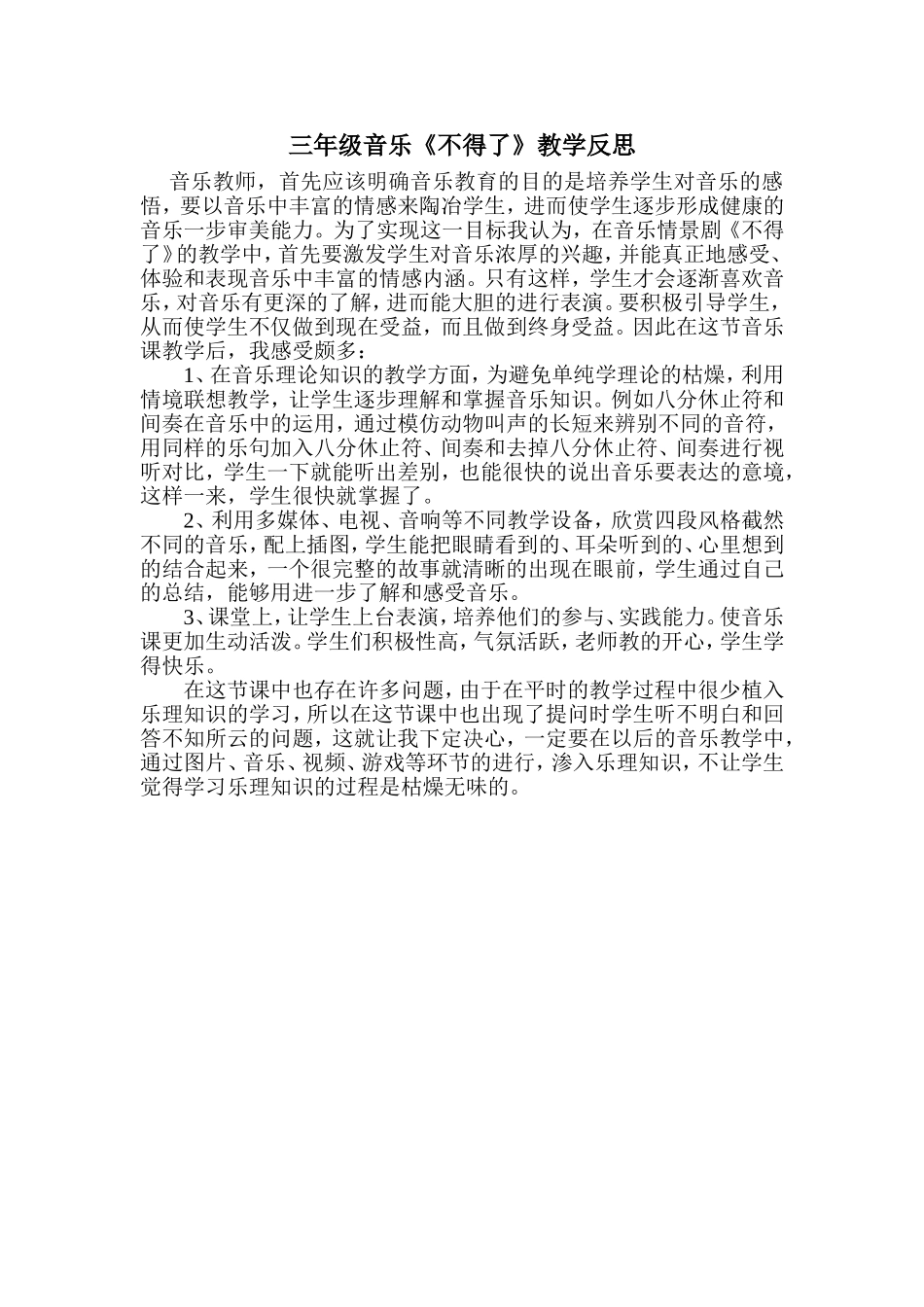 三年级音乐《不得了》教学反思

音乐教师，首先应该明确音乐教育的目的是培养学生对音乐的感悟，要以音乐中丰富的情感来陶冶学生，进而使学生逐步形成健康的音乐一步审美能力。为了实现这一目标我认为，在音乐情景剧《不得了》的教学中，首先要激发学生对音乐浓厚的兴趣，并能真正地感受、体验和表现音乐中丰富的情感内涵。只有这样，学生才会逐渐喜欢音乐，对音乐有更深的了解，进而能大胆的进行表演。要积极引导学生，从而使学生不仅做到现在受益，而且做到终身受益。因此在这节音乐课教学后，我感受颇多：

1、在音乐理论知识的教学方面，为避免单纯学理论的枯燥，利用情境联想教学，让学生逐步理解和掌握音乐知识。例如八分休止符和间奏在音乐中的运用，通过模仿动物叫声的长短来辨别不同的音符，用同样的乐句加入八分休止符、间奏和去掉八分休止符、间奏进行视听对比，学生一下就能听出差别，也能很快的说出音乐要表达的意境，这样一来，学生很快就掌握了。

2、利用多媒体、电视、音响等不同教学设备，欣赏四段风格截然不同的音乐，配上插图，学生能把眼睛看到的、耳朵听到的、心里想到的结合起来，一个很完整的故事就清晰的出现在眼前，学生通过自己的总结，能够用进一步了解和感受音乐。

3、课堂上，让学生上台表演，培养他们的参与、实践能力。使音乐课更加生动活泼。学生们积极性高，气氛活跃，老师教的开心，学生学得快乐。

在这节课中也存在许多问题，由于在平时的教学过程中很少植入乐理知识的学习，所以在这节课中也出现了提问时学生听不明白和回答不知所云的问题，这就让我下定决心，一定要在以后的音乐教学中，通过图片、音乐、视频、游戏等环节的进行，渗入乐理知识，不让学生觉得学习乐理知识的过程是枯燥无味的。